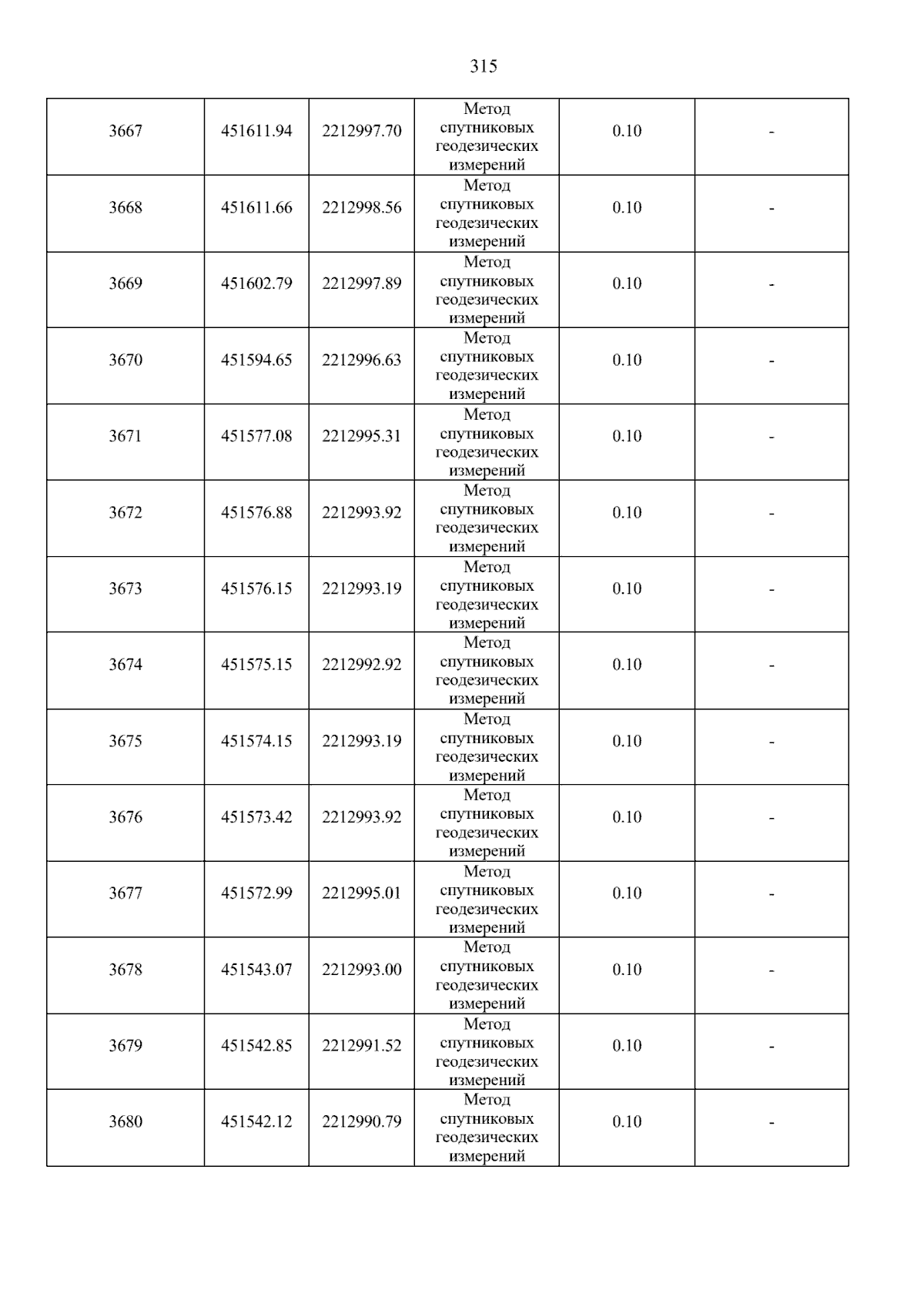 315

| 3667 | 451611.94 | 2212997.70 | Метод спутниковых геодезических измерений | 0.10 | - |
|---|---|---|---|---|---|
| 3668 | 451611.66 | 2212998.56 | Метод спутниковых геодезических измерений | 0.10 | - |
| 3669 | 451602.79 | 2212997.89 | Метод спутниковых геодезических измерений | 0.10 | - |
| 3670 | 451594.65 | 2212996.63 | Метод спутниковых геодезических измерений | 0.10 | - |
| 3671 | 451577.08 | 2212995.31 | Метод спутниковых геодезических измерений | 0.10 | - |
| 3672 | 451576.88 | 2212993.92 | Метод спутниковых геодезических измерений | 0.10 | - |
| 3673 | 451576.15 | 2212993.19 | Метод спутниковых геодезических измерений | 0.10 | - |
| 3674 | 451575.15 | 2212992.92 | Метод спутниковых геодезических измерений | 0.10 | - |
| 3675 | 451574.15 | 2212993.19 | Метод спутниковых геодезических измерений | 0.10 | - |
| 3676 | 451573.42 | 2212993.92 | Метод спутниковых геодезических измерений | 0.10 | - |
| 3677 | 451572.99 | 2212995.01 | Метод спутниковых геодезических измерений | 0.10 | - |
| 3678 | 451543.07 | 2212993.00 | Метод спутниковых геодезических измерений | 0.10 | - |
| 3679 | 451542.85 | 2212991.52 | Метод спутниковых геодезических измерений | 0.10 | - |
| 3680 | 451542.12 | 2212990.79 | Метод спутниковых геодезических измерений | 0.10 | - |